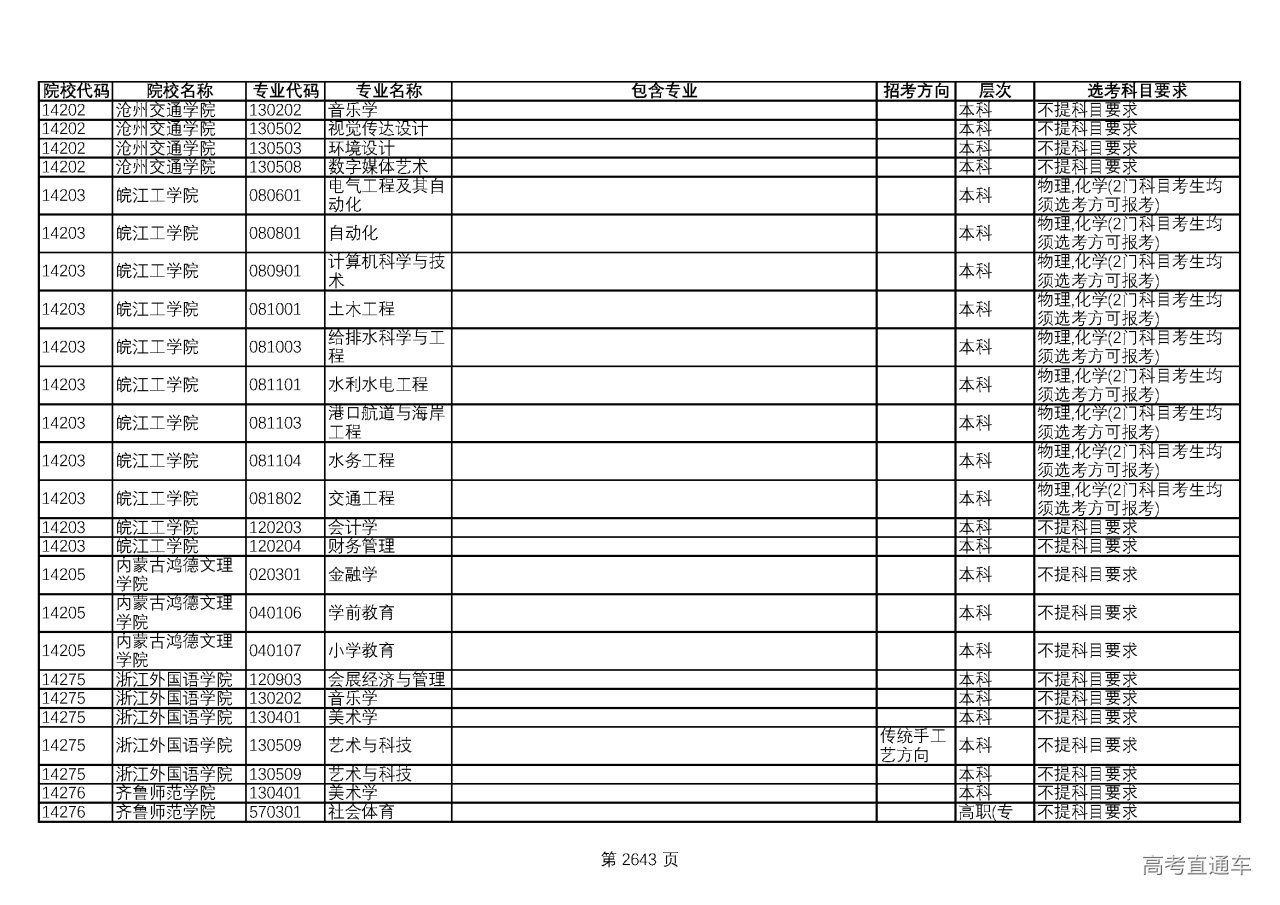 | 院校代码 | 院校名称 | 专业代码 | 专业名称 | 包含专业 | 招考方向 | 层次 | 选考科目要求 |
|---|---|---|---|---|---|---|---|
| 14202 | 沧州交通学院 | 130202 | 音乐学 | | | 本科 | 不提科目要求 |
| 14202 | 沧州交通学院 | 130502 | 视觉传达设计 | | | 本科 | 不提科目要求 |
| 14202 | 沧州交通学院 | 130503 | 环境设计 | | | 本科 | 不提科目要求 |
| 14202 | 沧州交通学院 | 130508 | 数字媒体艺术 | | | 本科 | 不提科目要求 |
| 14203 | 皖江工学院 | 080601 | 电气工程及其自动化 | | | 本科 | 物理,化学(2门科目考生均须选考方可报考) |
| 14203 | 皖江工学院 | 080801 | 自动化 | | | 本科 | 物理,化学(2门科目考生均须选考方可报考) |
| 14203 | 皖江工学院 | 080901 | 计算机科学与技术 | | | 本科 | 物理,化学(2门科目考生均须选考方可报考) |
| 14203 | 皖江工学院 | 081001 | 土木工程 | | | 本科 | 物理,化学(2门科目考生均须选考方可报考) |
| 14203 | 皖江工学院 | 081003 | 给排水科学与工程 | | | 本科 | 物理,化学(2门科目考生均须选考方可报考) |
| 14203 | 皖江工学院 | 081101 | 水利水电工程 | | | 本科 | 物理,化学(2门科目考生均须选考方可报考) |
| 14203 | 皖江工学院 | 081103 | 港口航道与海岸工程 | | | 本科 | 物理,化学(2门科目考生均须选考方可报考) |
| 14203 | 皖江工学院 | 081104 | 水务工程 | | | 本科 | 物理,化学(2门科目考生均须选考方可报考) |
| 14203 | 皖江工学院 | 081802 | 交通工程 | | | 本科 | 物理,化学(2门科目考生均须选考方可报考) |
| 14203 | 皖江工学院 | 120203 | 会计学 | | | 本科 | 不提科目要求 |
| 14203 | 皖江工学院 | 120204 | 财务管理 | | | 本科 | 不提科目要求 |
| 14205 | 内蒙古鸿德文理学院 | 020301 | 金融学 | | | 本科 | 不提科目要求 |
| 14205 | 内蒙古鸿德文理学院 | 040106 | 学前教育 | | | 本科 | 不提科目要求 |
| 14205 | 内蒙古鸿德文理学院 | 040107 | 小学教育 | | | 本科 | 不提科目要求 |
| 14275 | 浙江外国语学院 | 120903 | 会展经济与管理 | | | 本科 | 不提科目要求 |
| 14275 | 浙江外国语学院 | 130202 | 音乐学 | | | 本科 | 不提科目要求 |
| 14275 | 浙江外国语学院 | 130401 | 美术学 | | | 本科 | 不提科目要求 |
| 14275 | 浙江外国语学院 | 130509 | 艺术与科技 | | 传统手工艺方向 | 本科 | 不提科目要求 |
| 14275 | 浙江外国语学院 | 130509 | 艺术与科技 | | | 本科 | 不提科目要求 |
| 14276 | 齐鲁师范学院 | 130401 | 美术学 | | | 本科 | 不提科目要求 |
| 14276 | 齐鲁师范学院 | 570301 | 社会体育 | | | 高职(专 | 不提科目要求 |

第 2643 页

高考直通车